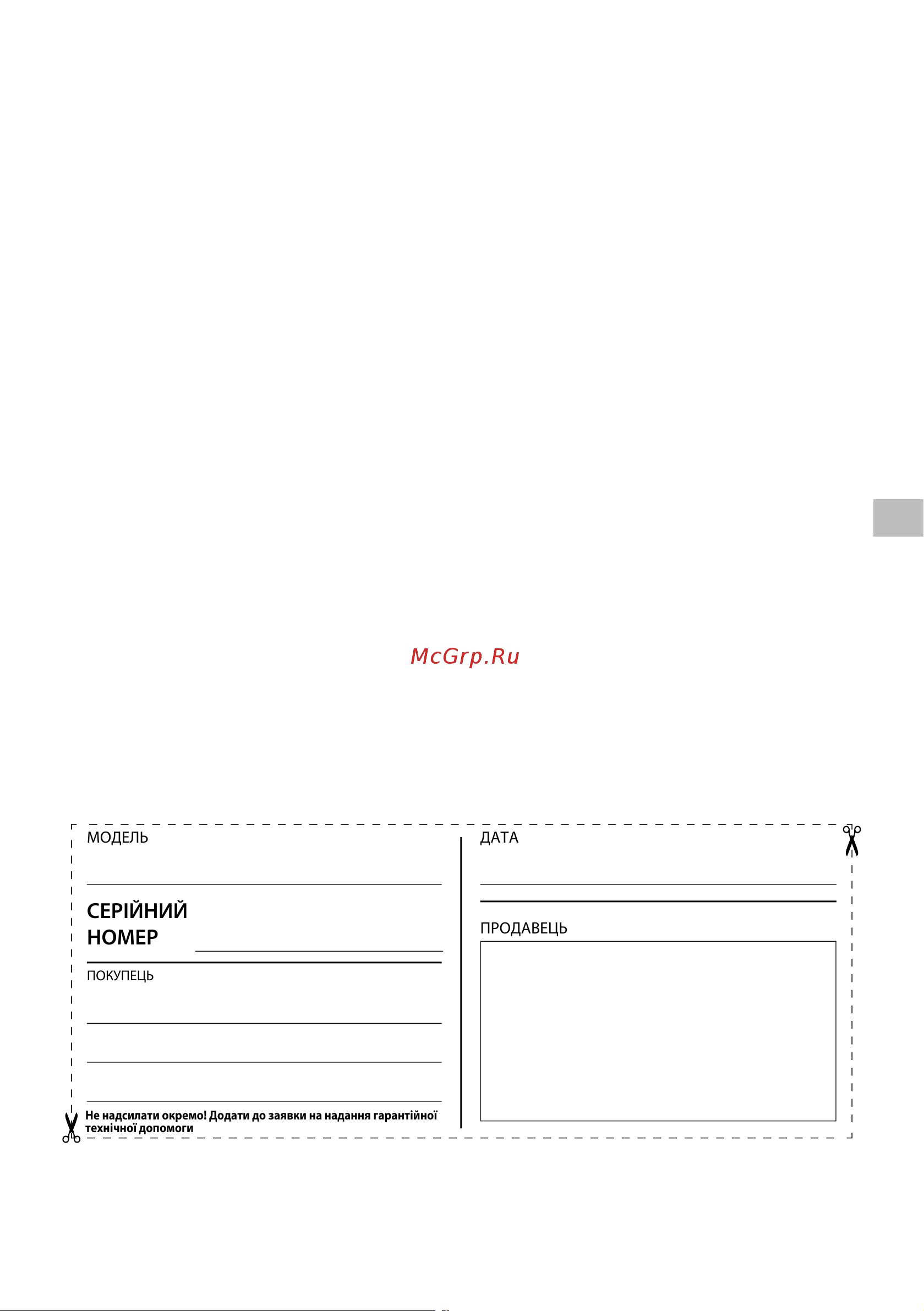 McGrp.Ru

МОДЕЛЬ

СЕРІЙНИЙ НОМЕР

ПОКУПЕЦЬ

Не надсилати окремо! Додати до заявки на надання гарантійної технічної допомоги

ДАТА

ПРОДАВЕЦЬ